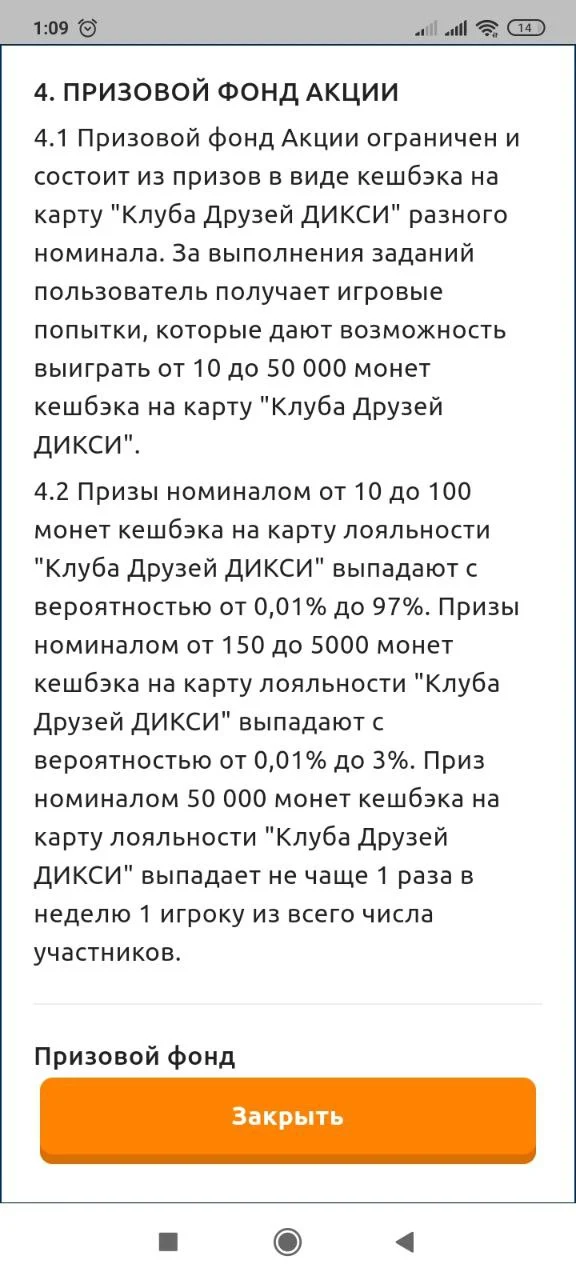 1:09

14

4. ПРИЗОВОЙ ФОНД АКЦИИ

4.1 Призовой фонд Акции ограничен и состоит из призов в виде кешбэка на карту "Клуба Друзей ДИКСИ" разного номинала. За выполнения заданий пользователь получает игровые попытки, которые дают возможность выиграть от 10 до 50 000 монет кешбэка на карту "Клуба Друзей ДИКСИ".

4.2 Призы номиналом от 10 до 100 монет кешбэка на карту лояльности "Клуба Друзей ДИКСИ" выпадают с вероятностью от 0,01% до 97%. Призы номиналом от 150 до 5000 монет кешбэка на карту лояльности "Клуба Друзей ДИКСИ" выпадают с вероятностью от 0,01% до 3%. Приз номиналом 50 000 монет кешбэка на карту лояльности "Клуба Друзей ДИКСИ" выпадает не чаще 1 раза в неделю 1 игроку из всего числа участников.

Призовой фонд

Закрыть